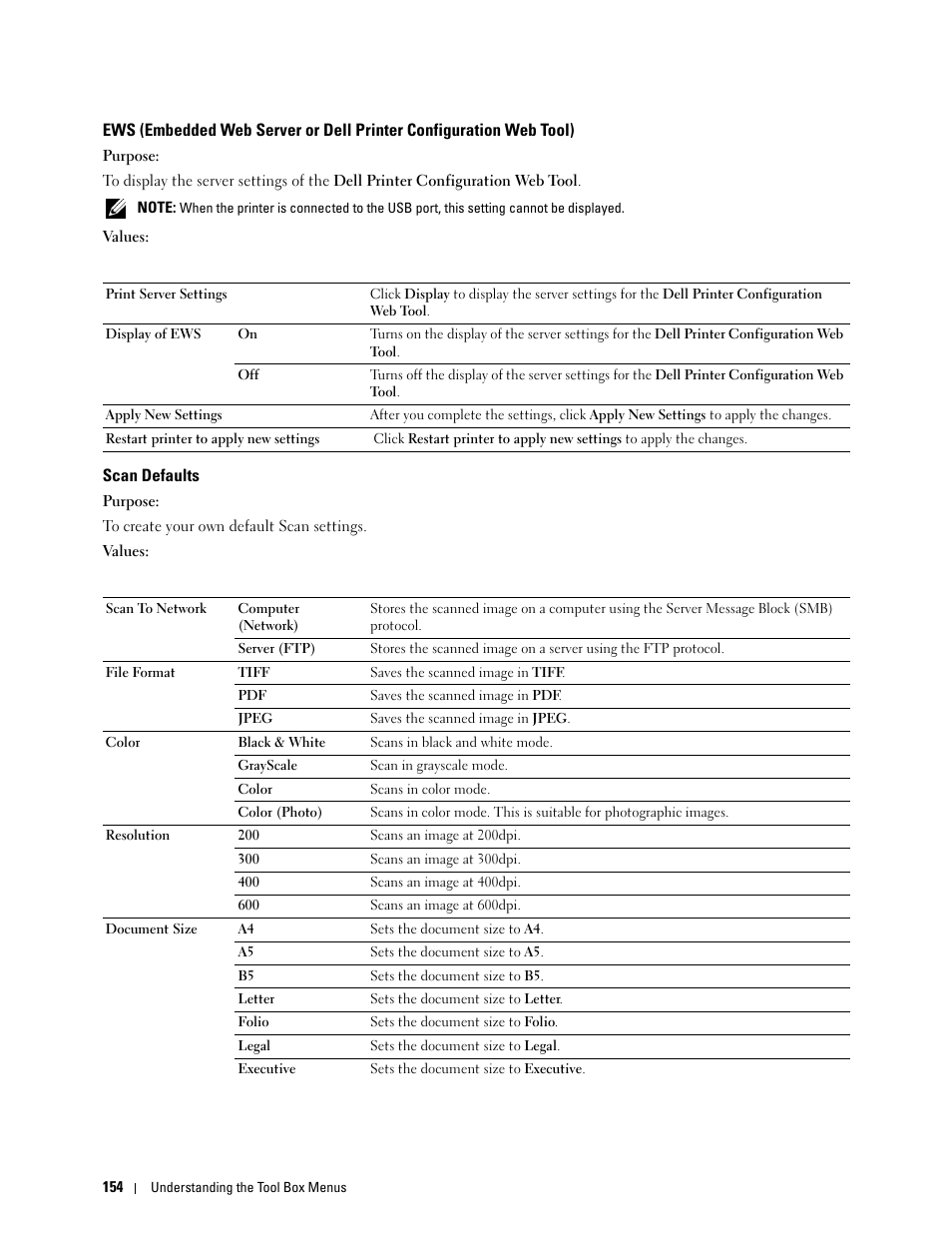 EWS (Embedded Web Server or Dell Printer Configuration Web Tool)

Purpose:

To display the server settings of the Dell Printer Configuration Web Tool.

NOTE: When the printer is connected to the USB port, this setting cannot be displayed.

Values:

| Print Server Settings | | Click Display to display the server settings for the Dell Printer Configuration Web Tool. |
|---|---|---|
| Display of EWS | On | Turns on the display of the server settings for the Dell Printer Configuration Web Tool. |
| | Off | Turns off the display of the server settings for the Dell Printer Configuration Web Tool. |
| Apply New Settings | | After you complete the settings, click Apply New Settings to apply the changes. |
| Restart printer to apply new settings | | Click Restart printer to apply new settings to apply the changes. |

Scan Defaults

Purpose:

To create your own default Scan settings.

Values:

| Scan To Network | Computer (Network) | Stores the scanned image on a computer using the Server Message Block (SMB) protocol. |
|---|---|---|
| | Server (FTP) | Stores the scanned image on a server using the FTP protocol. |
| File Format | TIFF | Saves the scanned image in TIFF. |
| | PDF | Saves the scanned image in PDF. |
| | JPEG | Saves the scanned image in JPEG. |
| Color | Black & White | Scans in black and white mode. |
| | GrayScale | Scan in grayscale mode. |
| | Color | Scans in color mode. |
| | Color (Photo) | Scans in color mode. This is suitable for photographic images. |
| Resolution | 200 | Scans an image at 200dpi. |
| | 300 | Scans an image at 300dpi. |
| | 400 | Scans an image at 400dpi. |
| | 600 | Scans an image at 600dpi. |
| Document Size | A4 | Sets the document size to A4. |
| | A5 | Sets the document size to A5. |
| | B5 | Sets the document size to B5. |
| | Letter | Sets the document size to Letter. |
| | Folio | Sets the document size to Folio. |
| | Legal | Sets the document size to Legal. |
| | Executive | Sets the document size to Executive. |

154 | Understanding the Tool Box Menus